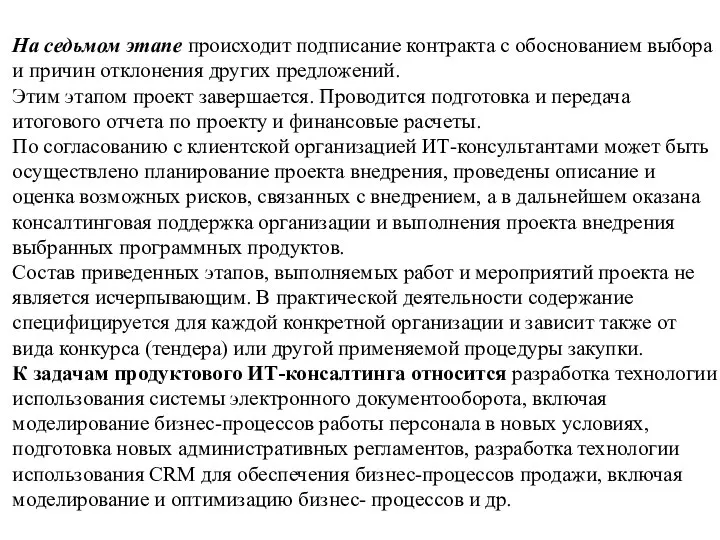 На седьмом этапе происходит подписание контракта с обоснованием выбора и причин отклонения других предложений.
Этим этапом проект завершается. Проводится подготовка и передача итогового отчета по проекту и финансовые расчеты.
По согласованию с клиентской организацией ИТ-консультантами может быть осуществлено планирование проекта внедрения, проведены описание и оценка возможных рисков, связанных с внедрением, а в дальнейшем оказана консалтинговая поддержка организации и выполнения проекта внедрения выбранных программных продуктов.
Состав приведенных этапов, выполняемых работ и мероприятий проекта не является исчерпывающим. В практической деятельности содержание специфицируется для каждой конкретной организации и зависит также от вида конкурса (тендера) или другой применяемой процедуры закупки.
К задачам продуктового ИТ-консалтинга относится разработка технологии использования системы электронного документооборота, включая моделирование бизнес-процессов работы персонала в новых условиях, подготовка новых административных регламентов, разработка технологии использования CRM для обеспечения бизнес-процессов продажи, включая моделирование и оптимизацию бизнес- процессов и др.